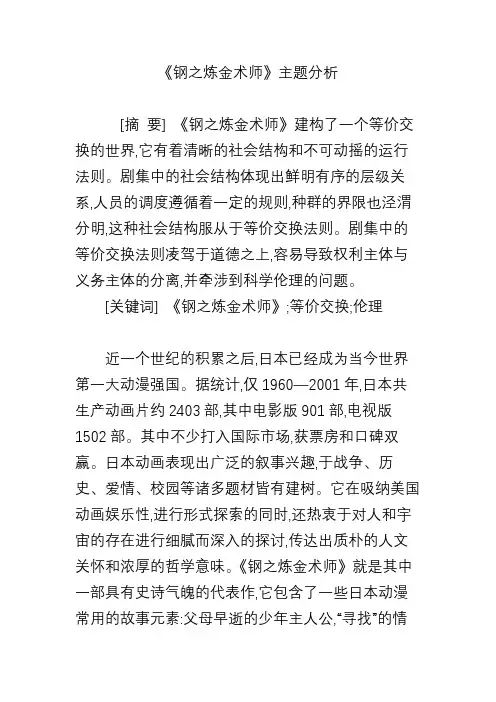 《钢之炼金术师》主题分析

[摘 要] 《钢之炼金术师》建构了一个等价交换的世界,它有着清晰的社会结构和不可动摇的运行法则。剧集中的社会结构体现出鲜明有序的层级关系,人员的调度遵循着一定的规则,种群的界限也泾渭分明,这种社会结构服从于等价交换法则。剧集中的等价交换法则凌驾于道德之上,容易导致权利主体与义务主体的分离,并牵涉到科学伦理的问题。

[关键词] 《钢之炼金术师》;等价交换;伦理

近一个世纪的积累之后,日本已经成为当今世界第一大动漫强国。据统计,仅 1960—2001 年,日本共生产动画片约 2403 部,其中电影版 901 部,电视版 1502 部。其中不少打入国际市场,获票房和口碑双赢。日本动画表现出广泛的叙事兴趣,于战争、历史、爱情、校园等诸多题材皆有建树。它在吸纳美国动画娱乐性,进行形式探索的同时,还热衷于对人和宇宙的存在进行细腻而深入的探讨,传达出质朴的人文关怀和浓厚的哲学意味。《钢之炼金术师》就是其中一部具有史诗气魄的代表作,它包含了一些日本动漫常用的故事元素:父母早逝的少年主人公,“寻找”的情